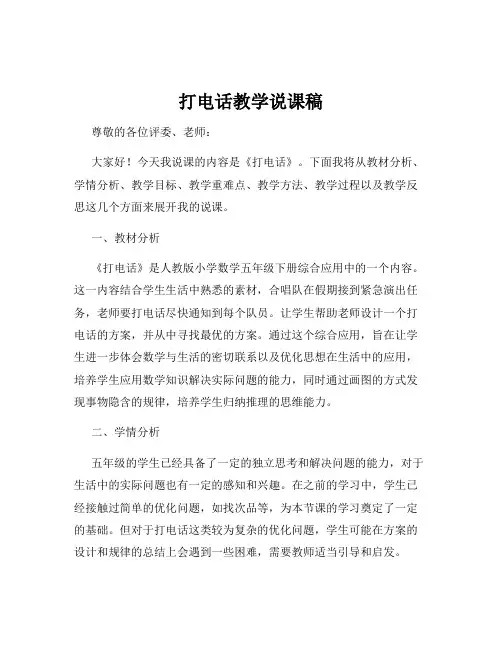 打电话教学说课稿

尊敬的各位评委、老师：

大家好！今天我说课的内容是《打电话》。下面我将从教材分析、学情分析、教学目标、教学重难点、教学方法、教学过程以及教学反思这几个方面来展开我的说课。

一、教材分析

《打电话》是人教版小学数学五年级下册综合应用中的一个内容。这一内容结合学生生活中熟悉的素材，合唱队在假期接到紧急演出任务，老师要打电话尽快通知到每个队员。让学生帮助老师设计一个打电话的方案，并从中寻找最优的方案。通过这个综合应用，旨在让学生进一步体会数学与生活的密切联系以及优化思想在生活中的应用，培养学生应用数学知识解决实际问题的能力，同时通过画图的方式发现事物隐含的规律，培养学生归纳推理的思维能力。

二、学情分析

五年级的学生已经具备了一定的独立思考和解决问题的能力，对于生活中的实际问题也有一定的感知和兴趣。在之前的学习中，学生已经接触过简单的优化问题，如找次品等，为本节课的学习奠定了一定的基础。但对于打电话这类较为复杂的优化问题，学生可能在方案的设计和规律的总结上会遇到一些困难，需要教师适当引导和启发。